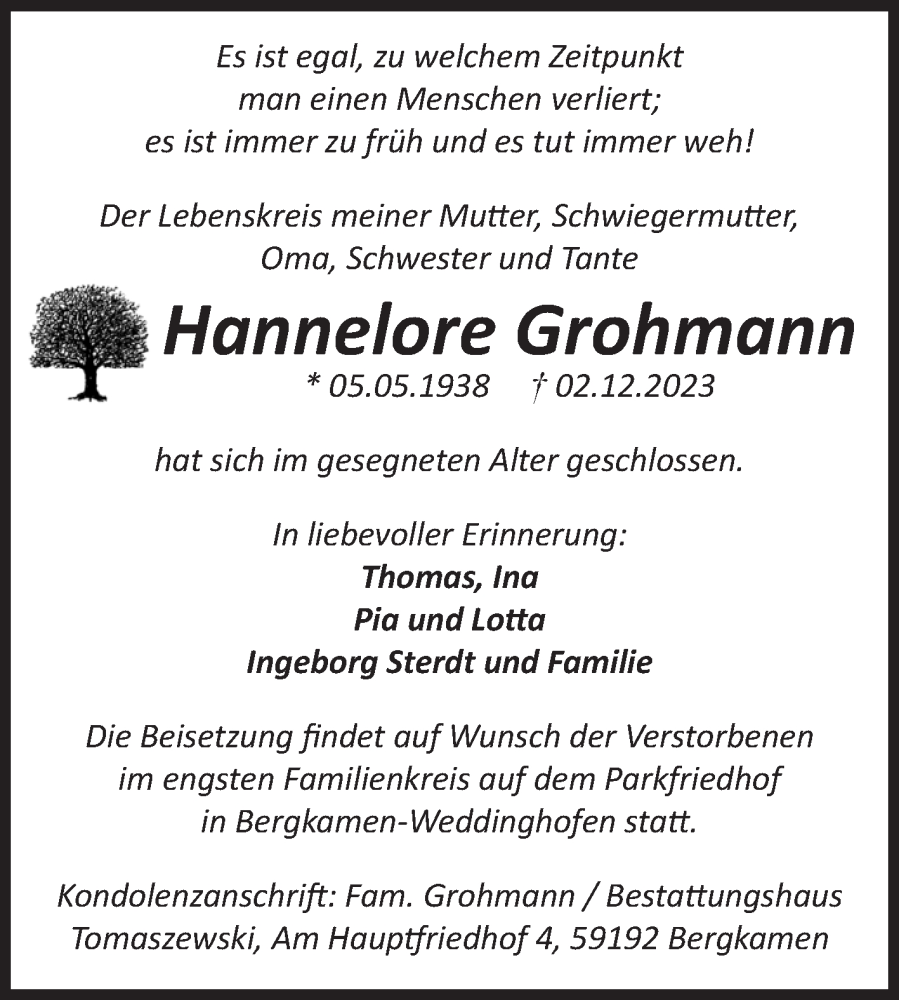 Es ist egal, zu welchem Zeitpunkt
man einen Menschen verliert;
es ist immer zu früh und es tut immer weh!

Der Lebenskreis meiner Mutter, Schwiegermutter,
Oma, Schwester und Tante

Hannelore Grohmann
* 05.05.1938 † 02.12.2023

hat sich im gesegneten Alter geschlossen.

In liebevoller Erinnerung:
Thomas, Ina
Pia und Lotta
Ingeborg Sterdt und Familie

Die Beisetzung findet auf Wunsch der Verstorbenen
im engsten Familienkreis auf dem Parkfriedhof
in Bergkamen-Weddinghofen statt.

Kondolenzanschrift: Fam. Grohmann / Bestattungshaus
Tomaszewski, Am Hauptfriedhof 4, 59192 Bergkamen